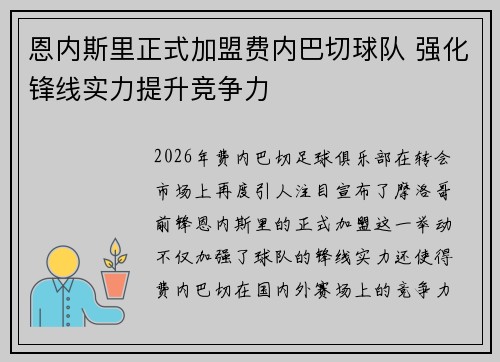 恩内斯里正式加盟费内巴切球队 强化锋线实力提升竞争力

2026年费内巴切足球俱乐部在转会市场上再度引人注目宣布了摩洛哥前锋恩内斯里的正式加盟这一举动不仅加强了球队的锋线实力还使得费内巴切在国内外赛场上的竞争力